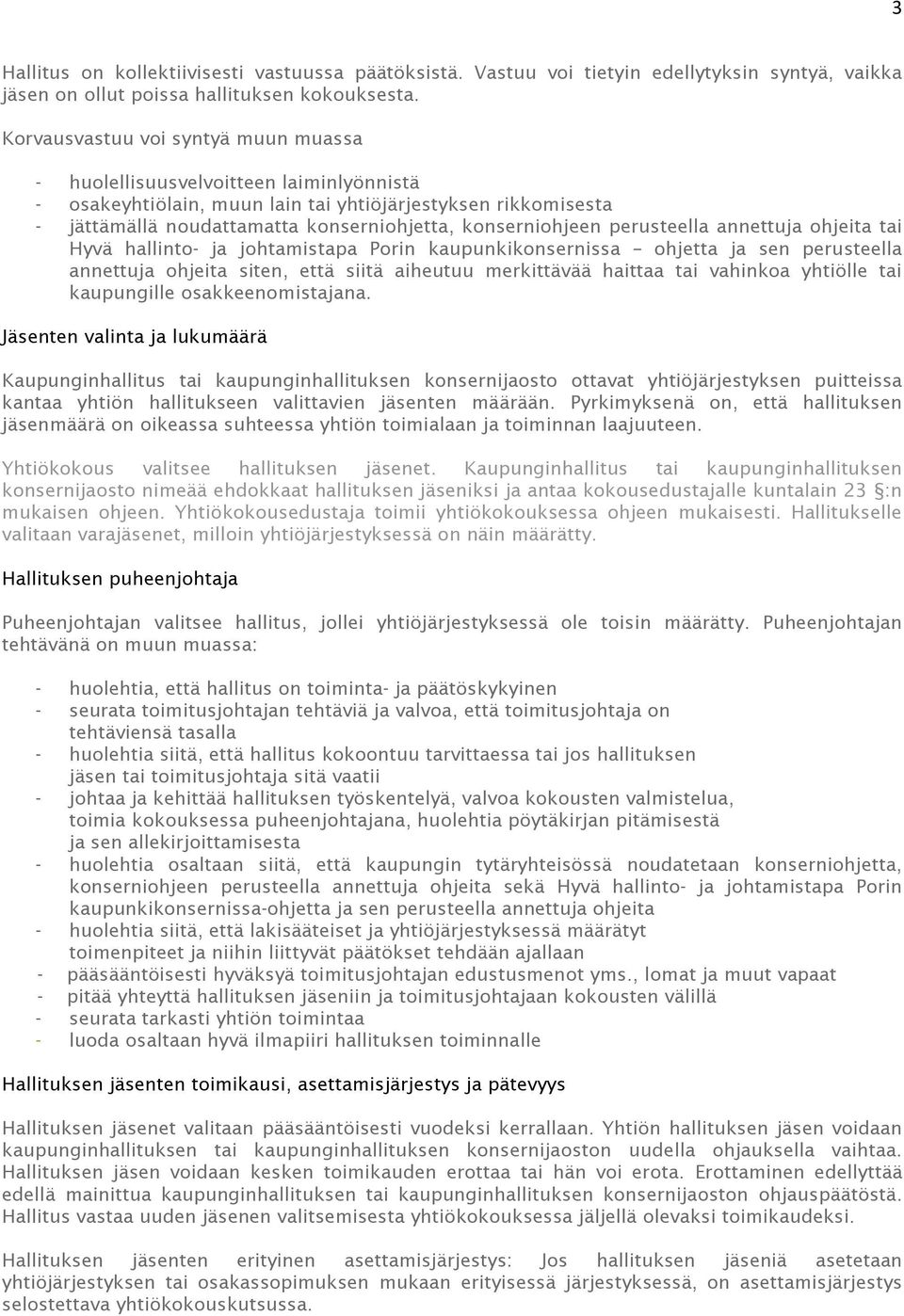 3

Hallitus on kollektiivisesti vastuussa päätöksistä. Vastuu voi tietyin edellytyksin syntyä, vaikka jäsen on ollut poissa hallituksen kokouksesta.

Korvausvastuu voi syntyä muun muassa

- huolellisuusvelvoitteen laiminlyönnistä
- osakeyhtiölain, muun lain tai yhtiöjärjestyksen rikkomisesta
- jättämällä noudattamatta konserniohjetta, konserniohjeen perusteella annettuja ohjeita tai Hyvä hallinto- ja johtamistapa Porin kaupunkikonsernissa – ohjetta ja sen perusteella annettuja ohjeita siten, että siitä aiheutuu merkittävää haittaa tai vahinkoa yhtiölle tai kaupungille osakkeenomistajana.

Jäsenten valinta ja lukumäärä

Kaupunginhallitus tai kaupunginhallituksen konsernijaosto ottavat yhtiöjärjestyksen puitteissa kantaa yhtiön hallitukseen valittavien jäsenten määrään. Pyrkimyksenä on, että hallituksen jäsenmäärä on oikeassa suhteessa yhtiön toimialaan ja toiminnan laajuuteen.

Yhtiökokous valitsee hallituksen jäsenet. Kaupunginhallitus tai kaupunginhallituksen konsernijaosto nimeää ehdokkaat hallituksen jäseniksi ja antaa kokousedustajalle kuntalain 23 §:n mukaisen ohjeen. Yhtiökokousedustaja toimii yhtiökokouksessa ohjeen mukaisesti. Hallitukselle valitaan varajäsenet, milloin yhtiöjärjestyksessä on näin määrätty.

Hallituksen puheenjohtaja

Puheenjohtajan valitsee hallitus, jollei yhtiöjärjestyksessä ole toisin määrätty. Puheenjohtajan tehtävänä on muun muassa:

- huolehtia, että hallitus on toiminta- ja päätöskykyinen
- seurata toimitusjohtajan tehtäviä ja valvoa, että toimitusjohtaja on tehtäviensä tasalla
- huolehtia siitä, että hallitus kokoontuu tarvittaessa tai jos hallituksen jäsen tai toimitusjohtaja sitä vaatii
- johtaa ja kehittää hallituksen työskentelyä, valvoa kokousten valmistelua, toimia kokouksessa puheenjohtajana, huolehtia pöytäkirjan pitämisestä ja sen allekirjoittamisesta
- huolehtia osaltaan siitä, että kaupungin tytäryhteisössä noudatetaan konserniohjetta, konserniohjeen perusteella annettuja ohjeita sekä Hyvä hallinto- ja johtamistapa Porin kaupunkikonsernissa-ohjetta ja sen perusteella annettuja ohjeita
- huolehtia siitä, että lakisääteiset ja yhtiöjärjestyksessä määrätyt toimenpiteet ja niihin liittyvät päätökset tehdään ajallaan
- pääsääntöisesti hyväksyä toimitusjohtajan edustusmenot yms., lomat ja muut vapaat
- pitää yhteyttä hallituksen jäseniin ja toimitusjohtajaan kokousten välillä
- seurata tarkasti yhtiön toimintaa
- luoda osaltaan hyvä ilmapiiri hallituksen toiminnalle

Hallituksen jäsenten toimikausi, asettamisjärjestys ja pätevyys

Hallituksen jäsenet valitaan pääsääntöisesti vuodeksi kerrallaan. Yhtiön hallituksen jäsen voidaan kaupunginhallituksen tai kaupunginhallituksen konsernijaoston uudella ohjauksella vaihtaa. Hallituksen jäsen voidaan kesken toimikauden erottaa tai hän voi erota. Erottaminen edellyttää edellä mainittua kaupunginhallituksen tai kaupunginhallituksen konsernijaoston ohjauspäätöstä. Hallitus vastaa uuden jäsenen valitsemisesta yhtiökokouksessa jäljellä olevaksi toimikaudeksi.

Hallituksen jäsenten erityinen asettamisjärjestys: Jos hallituksen jäseniä asetetaan yhtiöjärjestyksen tai osakassopimuksen mukaan erityisessä järjestyksessä, on asettamisjärjestys selostettava yhtiökokouskutsussa.